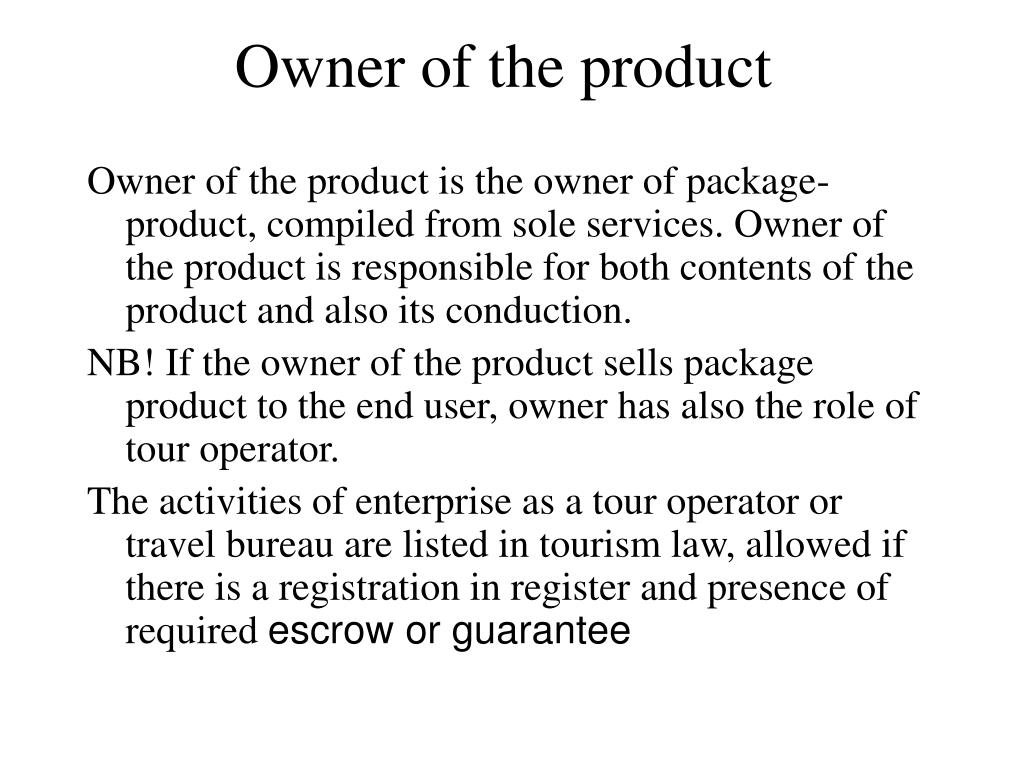 Owner of the product

Owner of the product is the owner of package-product, compiled from sole services. Owner of the product is responsible for both contents of the product and also its conduction.

NB! If the owner of the product sells package product to the end user, owner has also the role of tour operator.

The activities of enterprise as a tour operator or travel bureau are listed in tourism law, allowed if there is a registration in register and presence of required escrow or guarantee